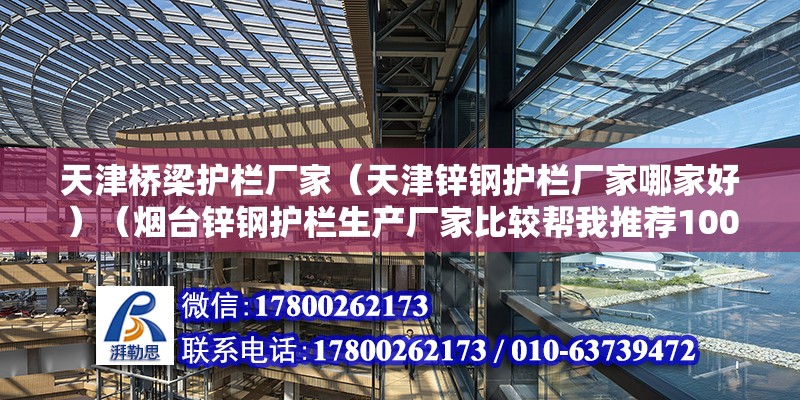 天津桥梁护栏厂家（天津锌钢护栏厂家哪家好）（烟台锌钢护栏生产厂家比较帮我推荐100

湃勒思

微信：17800262173

联系电话：17800262173 / 010-63739472